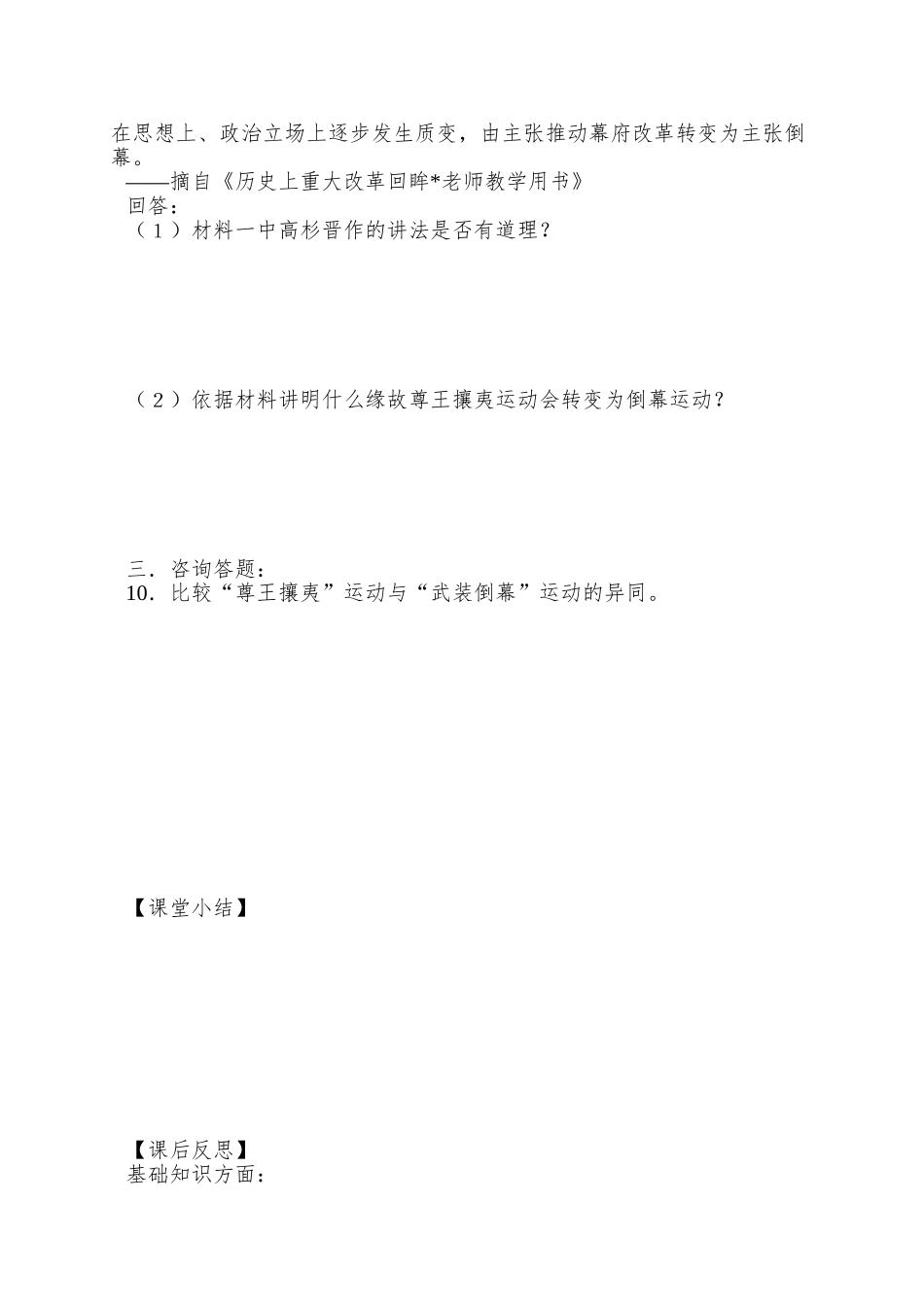 在思想上、政治立场上逐步发生质变，由主张推动幕府改革转变为主张倒幕。
——摘自《历史上重大改革回眸*老师教学用书》
回答：
（1）材料一中高杉晋作的讲法是否有道理？

（2）依据材料讲明什么缘故尊王攘夷运动会转变为倒幕运动？

三．咨询答题：
10．比较“尊王攘夷”运动与“武装倒幕”运动的异同。

【课堂小结】

【课后反思】
基础知识方面：